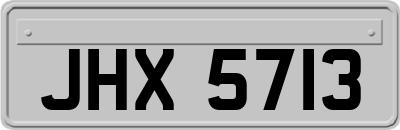 JHX 5713